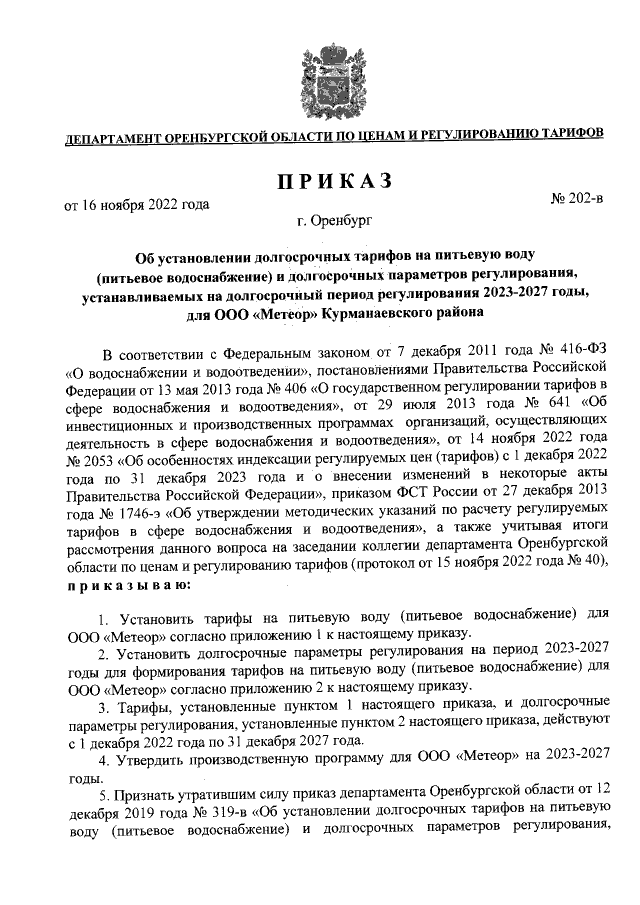 ДЕПАРТАМЕНТ ОРЕНБУРГСКОЙ ОБЛАСТИ ПО ЦЕНАМ И РЕГУЛИРОВАНИЮ ТАРИФОВ

ПРИКАЗ

от 16 ноября 2022 года

№ 202-в

г. Оренбург

Об установлении долгосрочных тарифов на питьевую воду (питьевое водоснабжение) и долгосрочных параметров регулирования, устанавливаемых на долгосрочный период регулирования 2023-2027 годы, для ООО «Метеор» Курманаевского района

В соответствии с Федеральным законом от 7 декабря 2011 года № 416-ФЗ «О водоснабжении и водоотведении», постановлениями Правительства Российской Федерации от 13 мая 2013 года № 406 «О государственном регулировании тарифов в сфере водоснабжения и водоотведения», от 29 июля 2013 года № 641 «Об инвестиционных и производственных программах организаций, осуществляющих деятельность в сфере водоснабжения и водоотведения», от 14 ноября 2022 года № 2053 «Об особенностях индексации регулируемых цен (тарифов) с 1 декабря 2022 года по 31 декабря 2023 года и о внесении изменений в некоторые акты Правительства Российской Федерации», приказом ФСТ России от 27 декабря 2013 года № 1746-э «Об утверждении методических указаний по расчету регулируемых тарифов в сфере водоснабжения и водоотведения», а также учитывая итоги рассмотрения данного вопроса на заседании коллегии департамента Оренбургской области по ценам и регулированию тарифов (протокол от 15 ноября 2022 года № 40), приказываю:

1. Установить тарифы на питьевую воду (питьевое водоснабжение) для ООО «Метеор» согласно приложению 1 к настоящему приказу.

2. Установить долгосрочные параметры регулирования на период 2023-2027 годы для формирования тарифов на питьевую воду (питьевое водоснабжение) для ООО «Метеор» согласно приложению 2 к настоящему приказу.

3. Тарифы, установленные пунктом 1 настоящего приказа, и долгосрочные параметры регулирования, установленные пунктом 2 настоящего приказа, действуют с 1 декабря 2022 года по 31 декабря 2027 года.

4. Утвердить производственную программу для ООО «Метеор» на 2023-2027 годы.

5. Признать утратившим силу приказ департамента Оренбургской области от 12 декабря 2019 года № 319-в «Об установлении долгосрочных тарифов на питьевую воду (питьевое водоснабжение) и долгосрочных параметров регулирования,